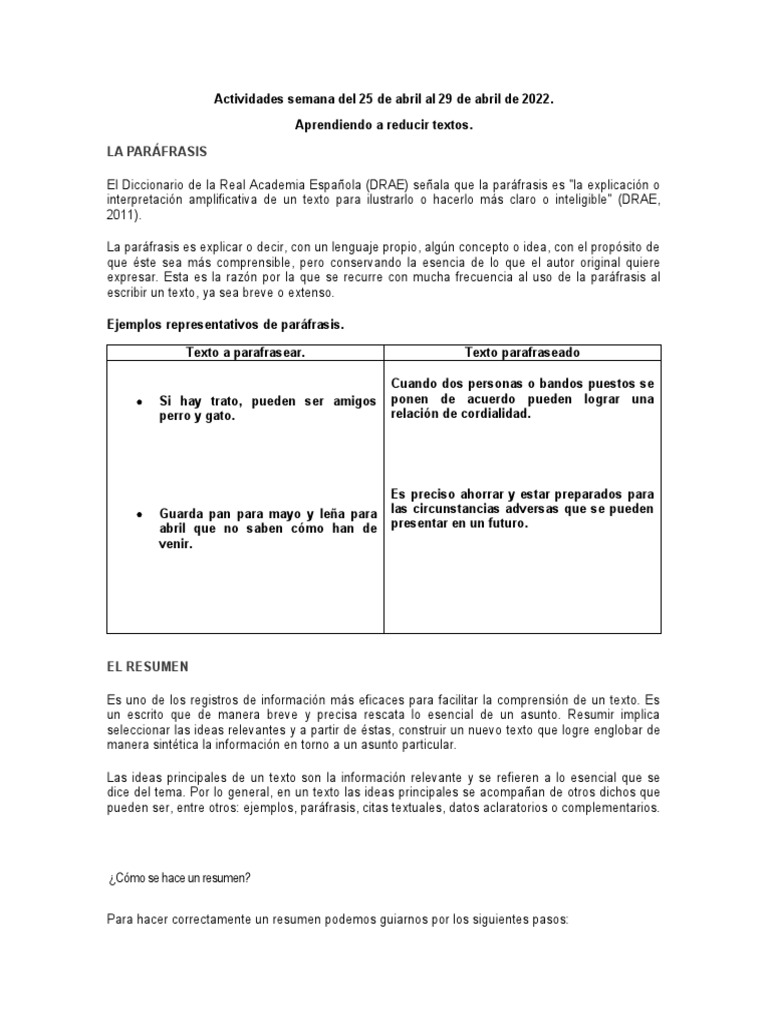 Actividades semana del 25 de abril al 29 de abril de 2022.

Aprendiendo a reducir textos.

LA PARÁFRASIS

El Diccionario de la Real Academia Española (DRAE) señala que la paráfrasis es "la explicación o interpretación amplificativa de un texto para ilustrarlo o hacerlo más claro o inteligible" (DRAE, 2011).

La paráfrasis es explicar o decir, con un lenguaje propio, algún concepto o idea, con el propósito de que éste sea más comprensible, pero conservando la esencia de lo que el autor original quiere expresar. Esta es la razón por la que se recurre con mucha frecuencia al uso de la paráfrasis al escribir un texto, ya sea breve o extenso.

Ejemplos representativos de paráfrasis.

| Texto a parafrasear. | Texto parafraseado |
|---|---|
| • Si hay trato, pueden ser amigos perro y gato. | Cuando dos personas o bandos puestos se ponen de acuerdo pueden lograr una relación de cordialidad. |
| • Guarda pan para mayo y leña para abril que no saben cómo han de venir. | Es preciso ahorrar y estar preparados para las circunstancias adversas que se pueden presentar en un futuro. |

EL RESUMEN

Es uno de los registros de información más eficaces para facilitar la comprensión de un texto. Es un escrito que de manera breve y precisa rescata lo esencial de un asunto. Resumir implica seleccionar las ideas relevantes y a partir de éstas, construir un nuevo texto que logre englobar de manera sintética la información en torno a un asunto particular.

Las ideas principales de un texto son la información relevante y se refieren a lo esencial que se dice del tema. Por lo general, en un texto las ideas principales se acompañan de otros dichos que pueden ser, entre otros: ejemplos, paráfrasis, citas textuales, datos aclaratorios o complementarios.

¿Cómo se hace un resumen?

Para hacer correctamente un resumen podemos guiarnos por los siguientes pasos: